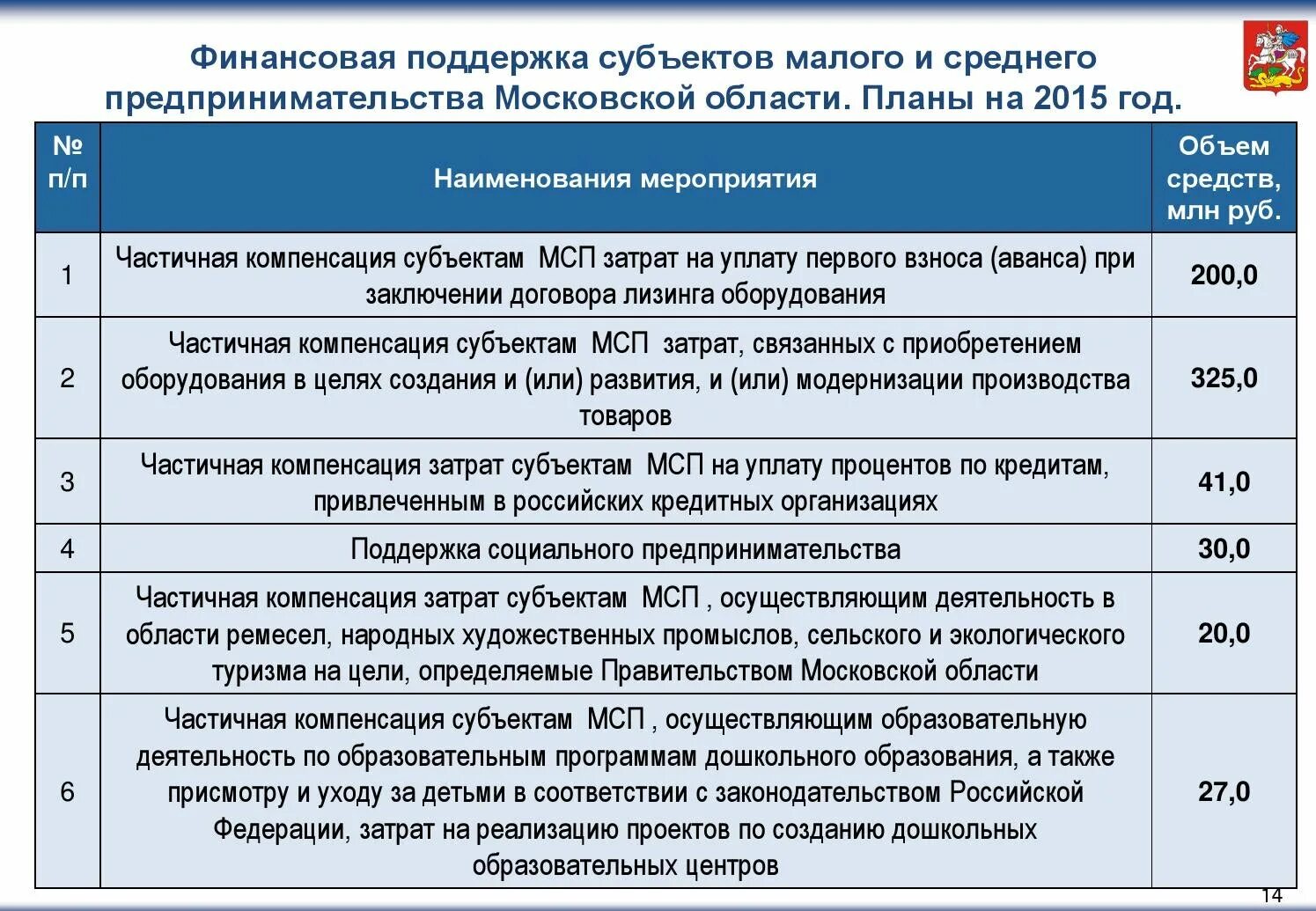 Финансовая поддержка субъектов малого и среднего предпринимательства Московской области. Планы на 2015 год.

| № п/п | Наименования мероприятия | Объем средств, млн руб. |
|---|---|---|
| 1 | Частичная компенсация субъектам МСП затрат на уплату первого взноса (аванса) при заключении договора лизинга оборудования | 200,0 |
| 2 | Частичная компенсация субъектам МСП затрат, связанных с приобретением оборудования в целях создания и (или) развития, и (или) модернизации производства товаров | 325,0 |
| 3 | Частичная компенсация затрат субъектам МСП на уплату процентов по кредитам, привлеченным в российских кредитных организациях | 41,0 |
| 4 | Поддержка социального предпринимательства | 30,0 |
| 5 | Частичная компенсация затрат субъектам МСП , осуществляющим деятельность в области ремесел, народных художественных промыслов, сельского и экологического туризма на цели, определяемые Правительством Московской области | 20,0 |
| 6 | Частичная компенсация субъектам МСП , осуществляющим образовательную деятельность по образовательным программам дошкольного образования, а также присмотру и уходу за детьми в соответствии с законодательством Российской Федерации, затрат на реализацию проектов по созданию дошкольных образовательных центров | 27,0 |

14